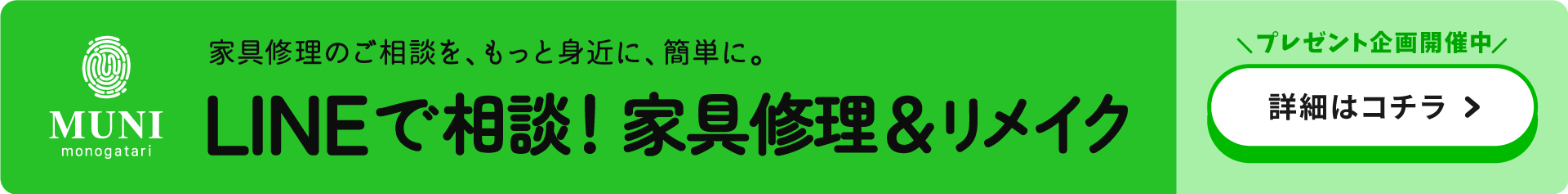 MUNI
monogatari

家具修理のご相談を、もっと身近に、簡単に。

LINEで相談！家具修理＆リメイク

＼プレゼント企画開催中／

詳細はコチラ ＞